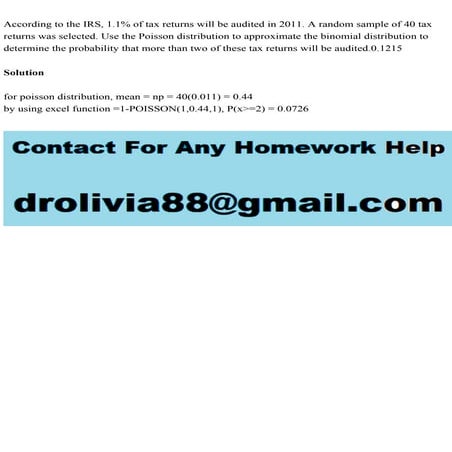 According to the IRS, 1.1% of tax returns will be audited in 2011. A random sample of 40 tax returns was selected. Use the Poisson distribution to approximate the binomial distribution to determine the probability that more than two of these tax returns will be audited.0.1215

Solution

for poisson distribution, mean = np = 40(0.011) = 0.44
by using excel function =1-POISSON(1,0.44,1), P(x>=2) = 0.0726

Contact For Any Homework Help

drolivia88@gmail.com